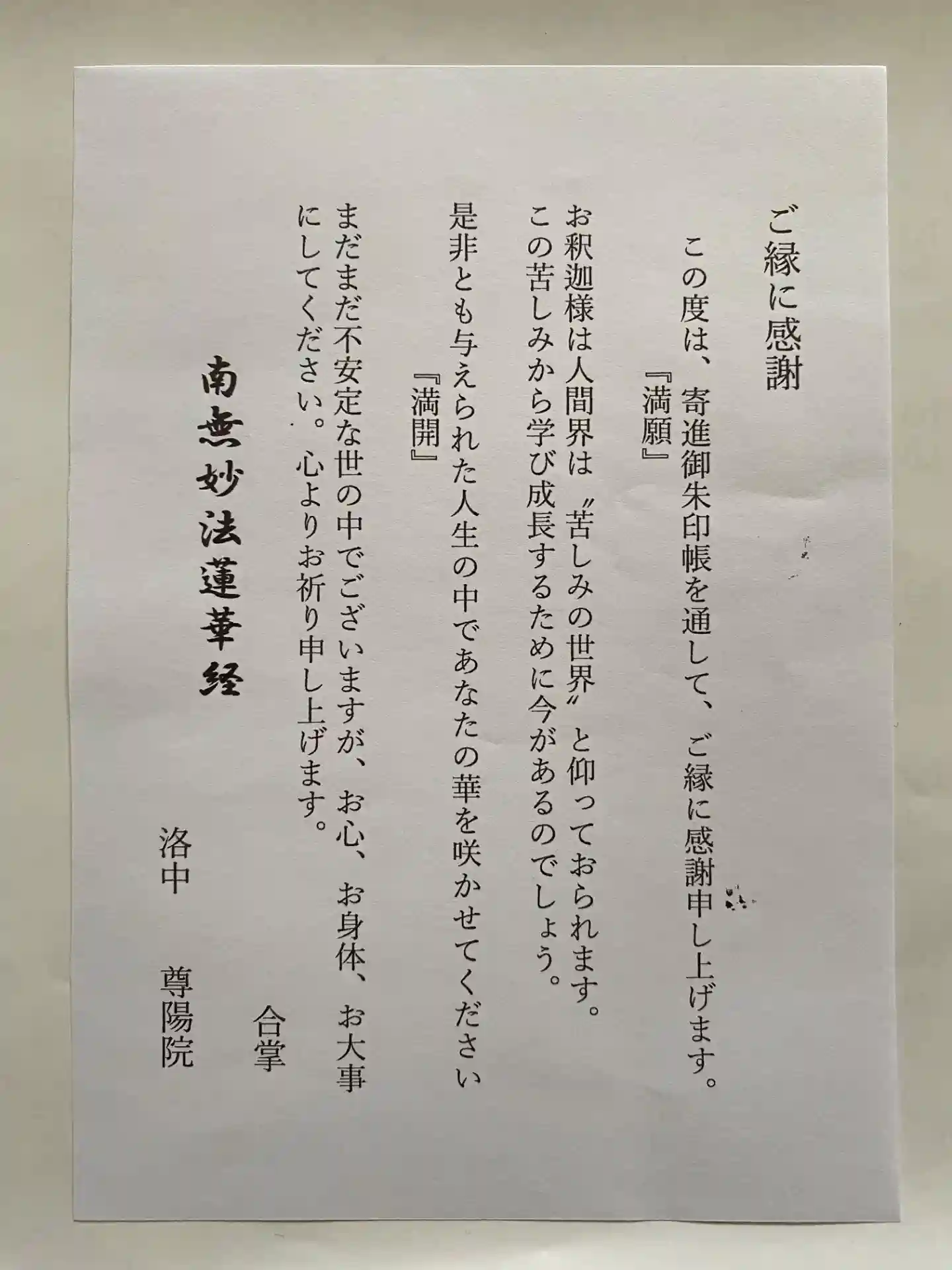 ご縁に感謝

この度は、寄進御朱印帳を通して、ご縁に感謝申し上げます。
『満願』

お釈迦様は人間界は〝苦しみの世界〟と仰っておられます。
この苦しみから学び成長するために今があるのでしょう。

是非とも与えられた人生の中であなたの華を咲かせてください
『満開』

まだまだ不安定な世の中でございますが、お心、お身体、お大事にしてください。心よりお祈り申し上げます。

合掌

南無妙法蓮華経

洛中 尊陽院